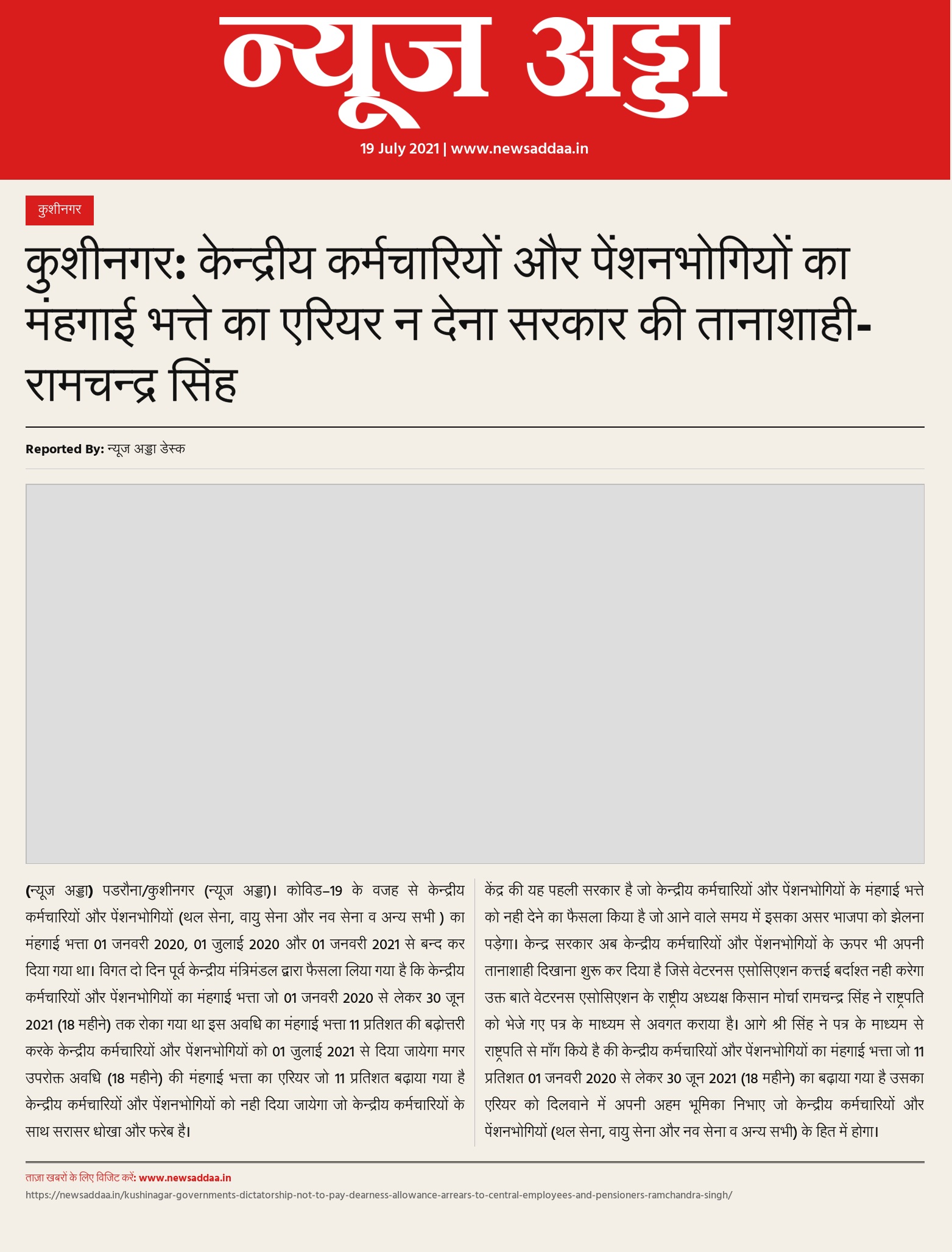 न्यूज अड्डा

19 July 2021 | www.newsaddaa.in

कुशीनगर

कुशीनगर: केन्द्रीय कर्मचारियों और पेंशनभोगियों का मंहगाई भत्ते का एरियर न देना सरकार की तानाशाही- रामचन्द्र सिंह

Reported By: न्यूज अड्डा डेस्क

(न्यूज अड्डा) पडरौना/कुशीनगर (न्यूज अड्डा)। कोविड–19 के वजह से केन्द्रीय कर्मचारियों और पेंशनभोगियों (थल सेना, वायु सेना और नव सेना व अन्य सभी ) का मंहगाई भत्ता 01 जनवरी 2020, 01 जुलाई 2020 और 01 जनवरी 2021 से बन्द कर दिया गया था। विगत दो दिन पूर्व केन्द्रीय मंत्रिमंडल द्वारा फैसला लिया गया है कि केन्द्रीय कर्मचारियों और पेंशनभोगियों का मंहगाई भत्ता जो 01 जनवरी 2020 से लेकर 30 जून 2021 (18 महीने) तक रोका गया था इस अवधि का मंहगाई भत्ता 11 प्रतिशत की बढ़ोत्तरी करके केन्द्रीय कर्मचारियों और पेंशनभोगियों को 01 जुलाई 2021 से दिया जायेगा मगर उपरोक्त अवधि (18 महीने) की मंहगाई भत्ता का एरियर जो 11 प्रतिशत बढ़ाया गया है केन्द्रीय कर्मचारियों और पेंशनभोगियों को नही दिया जायेगा जो केन्द्रीय कर्मचारियों के साथ सरासर धोखा और फरेब है।

केंद्र की यह पहली सरकार है जो केन्द्रीय कर्मचारियों और पेंशनभोगियों के मंहगाई भत्ते को नही देने का फैसला किया है जो आने वाले समय में इसका असर भाजपा को झेलना पड़ेगा। केन्द्र सरकार अब केन्द्रीय कर्मचारियों और पेंशनभोगियों के ऊपर भी अपनी तानाशाही दिखाना शुरू कर दिया है जिसे वेटरनस एसोसिएशन कत्तई बर्दाश्त नही करेगा उक्त बाते वेटरनस एसोसिएशन के राष्ट्रीय अध्यक्ष किसान मोर्चा रामचन्द्र सिंह ने राष्ट्रपति को भेजे गए पत्र के माध्यम से अवगत कराया है। आगे श्री सिंह ने पत्र के माध्यम से राष्ट्रपति से माँग किये है की केन्द्रीय कर्मचारियों और पेंशनभोगियों का मंहगाई भत्ता जो 11 प्रतिशत 01 जनवरी 2020 से लेकर 30 जून 2021 (18 महीने) का बढ़ाया गया है उसका एरियर को दिलवाने में अपनी अहम भूमिका निभाए जो केन्द्रीय कर्मचारियों और पेंशनभोगियों (थल सेना, वायु सेना और नव सेना व अन्य सभी) के हित में होगा।

ताज़ा खबरों के लिए विजिट करें: www.newsaddaa.in
https://newsaddaa.in/kushinagar-governments-dictatorship-not-to-pay-dearness-allowance-arrears-to-central-employees-and-pensioners-ramchandra-singh/